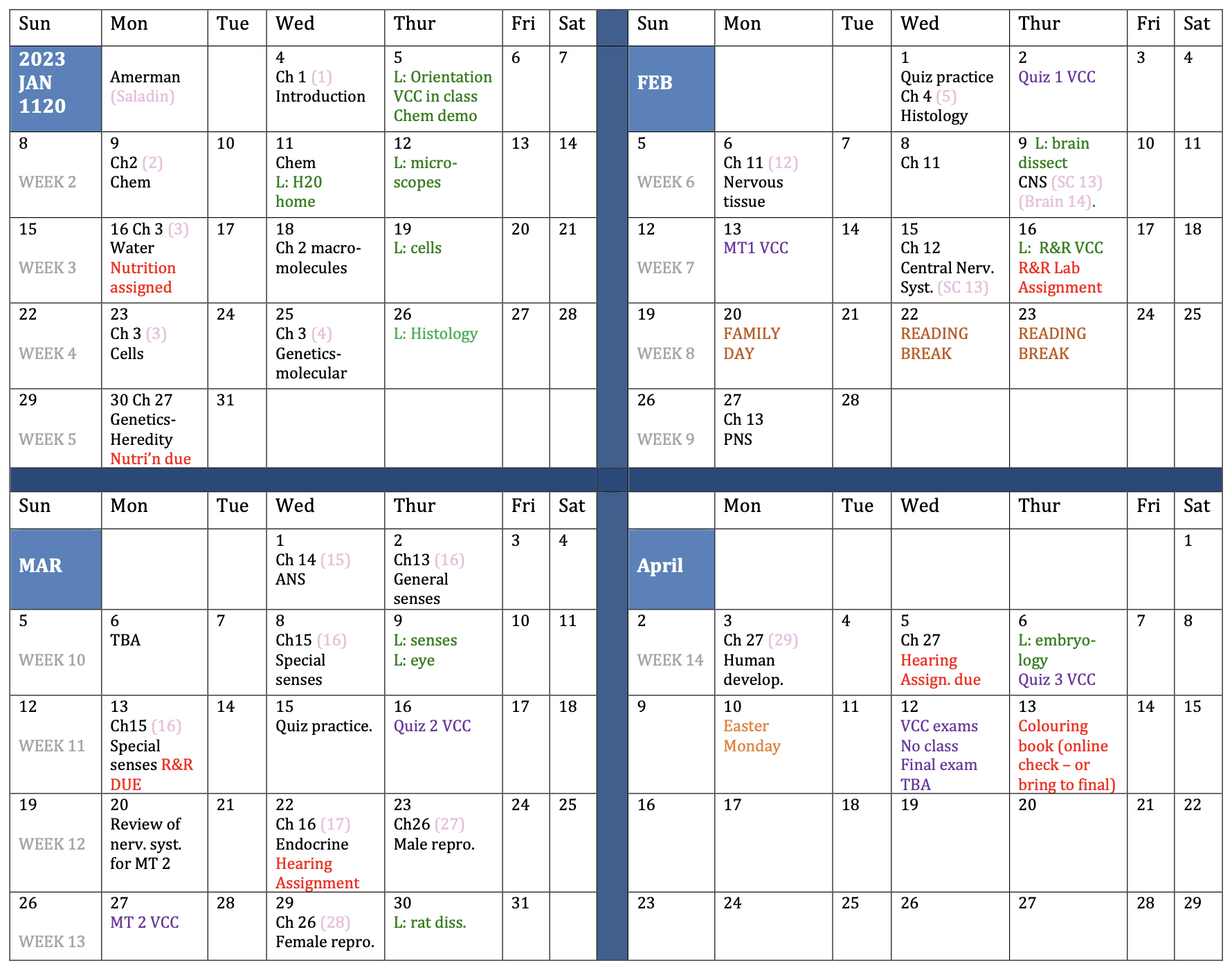 | Sun | Mon | Tue | Wed | Thur | Fri | Sat |
|---|---|---|---|---|---|---|
| 2023 JAN 1120 | Amerman (Saladin) | | 4 Ch 1 (1) Introduction | 5 L: Orientation VCC in class Chem demo | 6 | 7 |
| 8 WEEK 2 | 9 Ch2 (2) Chem | 10 | 11 Chem L: H20 home | 12 L: microscopes | 13 | 14 |
| 15 WEEK 3 | 16 Ch 3 (3) Water Nutrition assigned | 17 | 18 Ch 2 macromolecules | 19 L: cells | 20 | 21 |
| 22 WEEK 4 | 23 Ch 3 (3) Cells | 24 | 25 Ch 3 (4) Genetics-molecular | 26 L: Histology | 27 | 28 |
| 29 WEEK 5 | 30 Ch 27 Genetics-Heredity Nutri'n due | 31 | | | | |

| Sun | Mon | Tue | Wed | Thur | Fri | Sat |
|---|---|---|---|---|---|---|
| FEB | | | 1 Quiz practice Ch 4 (5) Histology | 2 Quiz 1 VCC | 3 | 4 |
| 5 WEEK 6 | 6 Ch 11 (12) Nervous tissue | 7 | 8 Ch 11 | 9 L: brain dissect CNS (SC 13) (Brain 14). | 10 | 11 |
| 12 WEEK 7 | 13 MT1 VCC | 14 | 15 Ch 12 Central Nerv. Syst. (SC 13) | 16 L: R&R VCC R&R Lab Assignment | 17 | 18 |
| 19 WEEK 8 | 20 FAMILY DAY | 21 | 22 READING BREAK | 23 READING BREAK | 24 | 25 |
| 26 WEEK 9 | 27 Ch 13 PNS | 28 | | | | |

| Sun | Mon | Tue | Wed | Thur | Fri | Sat |
|---|---|---|---|---|---|---|
| MAR | | | 1 Ch 14 (15) ANS | 2 Ch13 (16) General senses | 3 | 4 |
| 5 WEEK 10 | 6 TBA | 7 | 8 Ch15 (16) Special senses | 9 L: senses L: eye | 10 | 11 |
| 12 WEEK 11 | 13 Ch15 (16) Special senses R&R DUE | 14 | 15 Quiz practice. | 16 Quiz 2 VCC | 17 | 18 |
| 19 WEEK 12 | 20 Review of nerv. syst. for MT 2 | 21 | 22 Ch 16 (17) Endocrine Hearing Assignment | 23 Ch26 (27) Male repro. | 24 | 25 |
| 26 WEEK 13 | 27 MT 2 VCC | 28 | 29 Ch 26 (28) Female repro. | 30 L: rat diss. | 31 | |

| | Mon | Tue | Wed | Thur | Fri | Sat |
|---|---|---|---|---|---|---|
| April | | | | | | 1 |
| 2 WEEK 14 | 3 Ch 27 (29) Human develop. | 4 | 5 Ch 27 Hearing Assign. due | 6 L: embryology Quiz 3 VCC | 7 | 8 |
| 9 | 10 Easter Monday | 11 | 12 VCC exams No class Final exam TBA | 13 Colouring book (online check – or bring to final) | 14 | 15 |
| 16 | 17 | 18 | 19 | 20 | 21 | 22 |
| 23 | 24 | 25 | 26 | 27 | 28 | 29 |